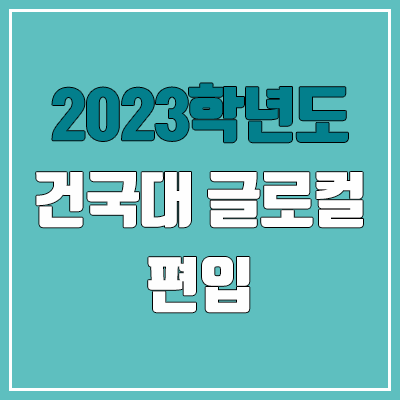 2023학년도
건국대 글로컬
편입